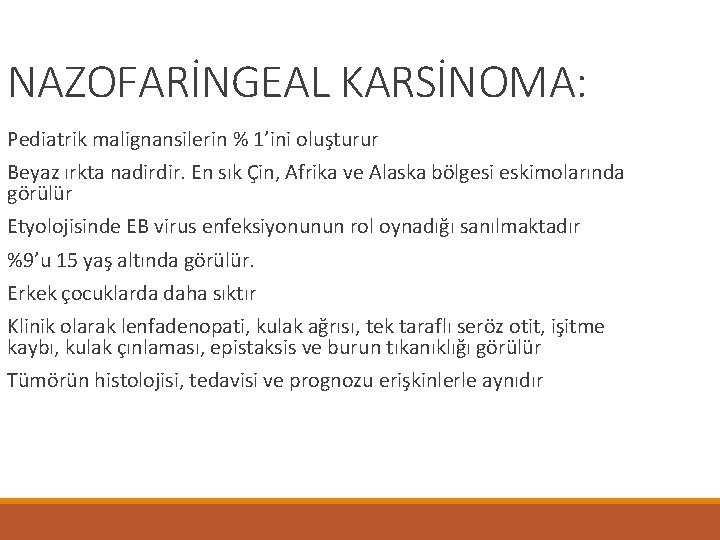 NAZOFARİNGEAL KARSİNOMA:

Pediatrik malignansilerin % 1’ini oluşturur

Beyaz ırkta nadirdir. En sık Çin, Afrika ve Alaska bölgesi eskimolarında görülür

Etyolojisinde EB virus enfeksiyonunun rol oynadığı sanılmaktadır

%9’u 15 yaş altında görülür.

Erkek çocuklarda daha sıktır

Klinik olarak lenfadenopati, kulak ağrısı, tek taraflı seröz otit, işitme kaybı, kulak çınlaması, epistaksis ve burun tıkanıklığı görülür

Tümörün histolojisi, tedavisi ve prognozu erişkinlerle aynıdır